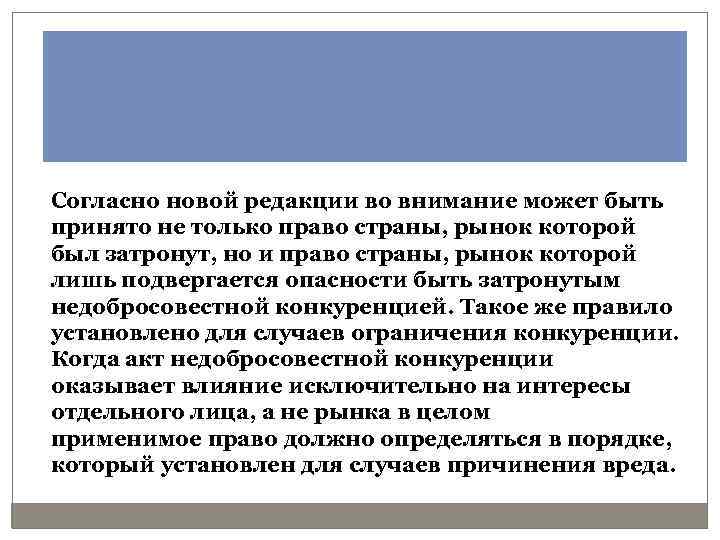 Согласно новой редакции во внимание может быть принято не только право страны, рынок которой был затронут, но и право страны, рынок которой лишь подвергается опасности быть затронутым недобросовестной конкуренцией. Такое же правило установлено для случаев ограничения конкуренции. Когда акт недобросовестной конкуренции оказывает влияние исключительно на интересы отдельного лица, а не рынка в целом применимое право должно определяться в порядке, который установлен для случаев причинения вреда.